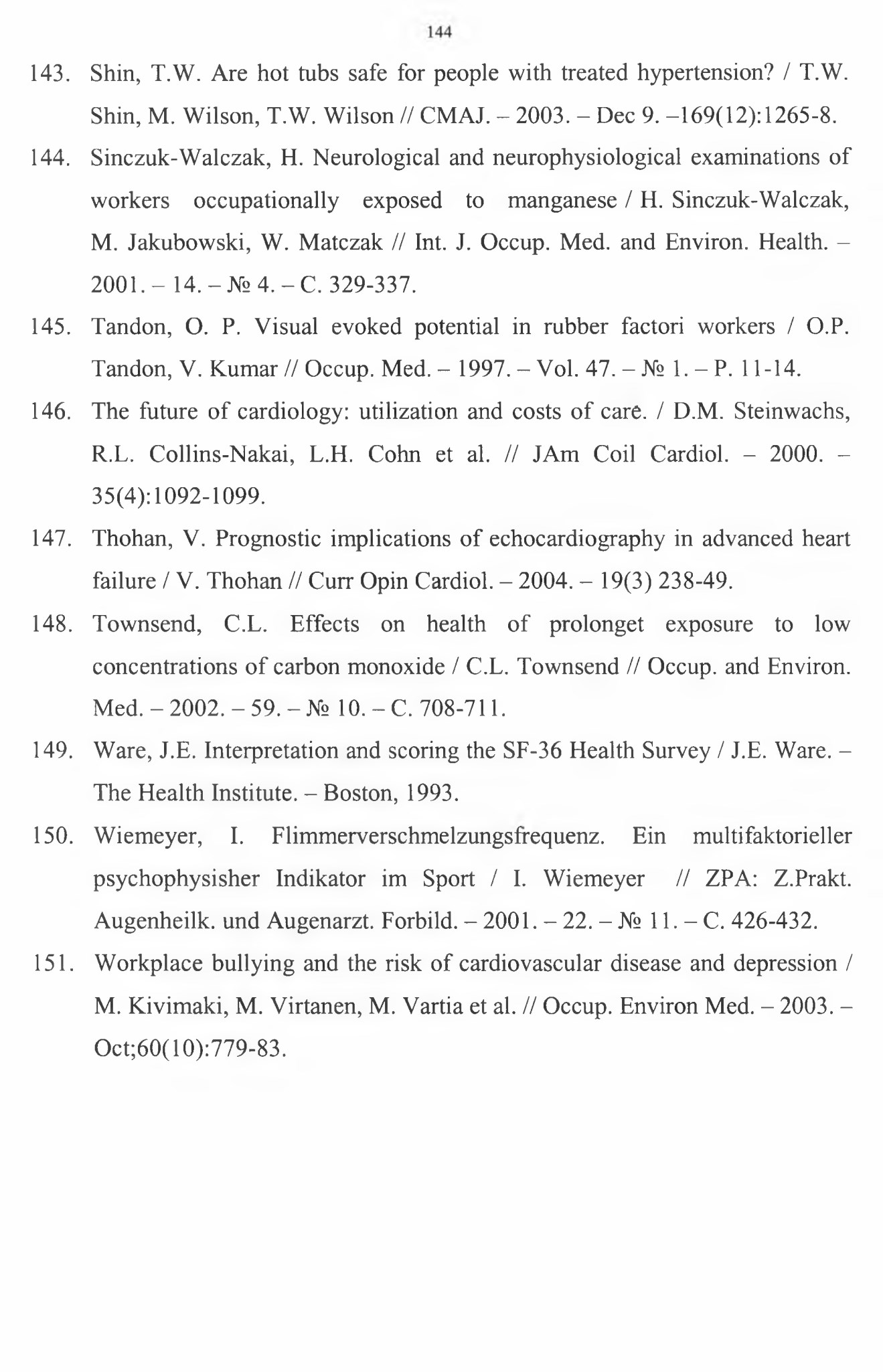 144

143. Shin, T.W. Are hot tubs safe for people with treated hypertension? / T.W. Shin, M. Wilson, T.W. Wilson // CMAJ. – 2003. – Dec 9. –169(12):1265-8.

144. Sinczuk-Walczak, H. Neurological and neurophysiological examinations of workers occupationally exposed to manganese / H. Sinczuk-Walczak, M. Jakubowski, W. Matczak // Int. J. Occup. Med. and Environ. Health. – 2001. – 14. – № 4. – C. 329-337.

145. Tandon, O. P. Visual evoked potential in rubber factori workers / O.P. Tandon, V. Kumar // Occup. Med. – 1997. – Vol. 47. – № 1. – P. 11-14.

146. The future of cardiology: utilization and costs of care. / D.M. Steinwachs, R.L. Collins-Nakai, L.H. Cohn et al. // JAm Coil Cardiol. – 2000. – 35(4):1092-1099.

147. Thohan, V. Prognostic implications of echocardiography in advanced heart failure / V. Thohan // Curr Opin Cardiol. – 2004. – 19(3) 238-49.

148. Townsend, C.L. Effects on health of prolonget exposure to low concentrations of carbon monoxide / C.L. Townsend // Occup. and Environ. Med. – 2002. – 59. – № 10. – C. 708-711.

149. Ware, J.E. Interpretation and scoring the SF-36 Health Survey / J.E. Ware. – The Health Institute. – Boston, 1993.

150. Wiemeyer, I. Flimmerverschmelzungsfrequenz. Ein multifaktorieller psychophysisher Indikator im Sport / I. Wiemeyer // ZPA: Z.Prakt. Augenheilk. und Augenarzt. Forbild. – 2001. – 22. – № 11. – C. 426-432.

151. Workplace bullying and the risk of cardiovascular disease and depression / M. Kivimaki, M. Virtanen, M. Vartia et al. // Occup. Environ Med. – 2003. – Oct;60(10):779-83.